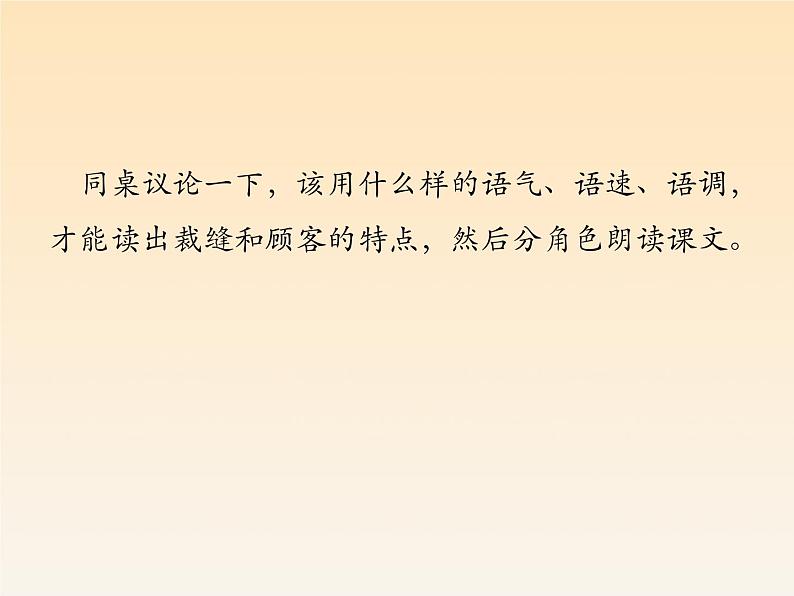 同桌议论一下，该用什么样的语气、语速、语调，才能读出裁缝和顾客的特点，然后分角色朗读课文。